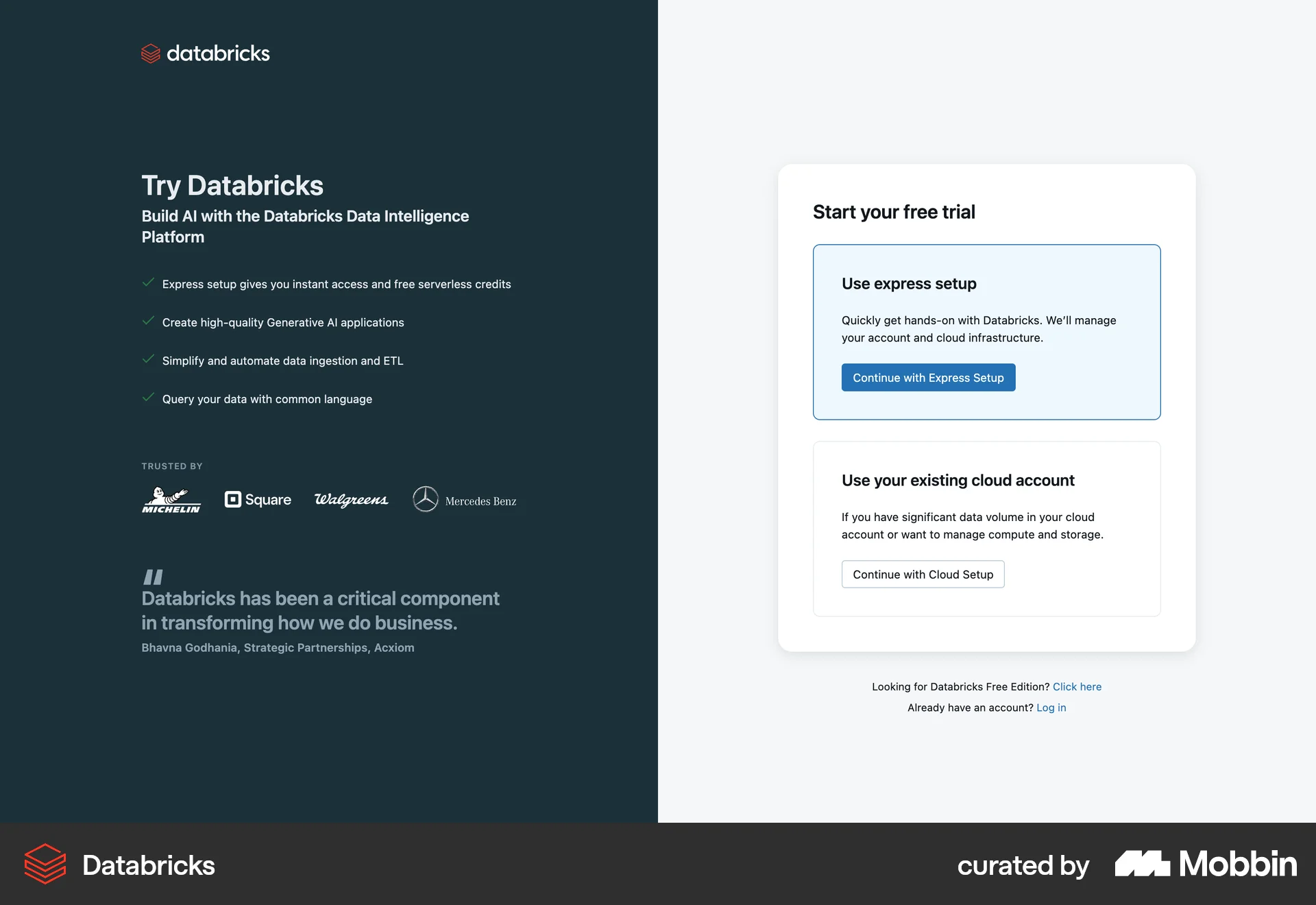 databricks

Try Databricks

Build AI with the Databricks Data Intelligence Platform

Express setup gives you instant access and free serverless credits

Create high-quality Generative AI applications

Simplify and automate data ingestion and ETL

Query your data with common language

TRUSTED BY

MICHELIN Square Walgreens Mercedes Benz

Databricks has been a critical component in transforming how we do business.

Bhavna Godhania, Strategic Partnerships, Acxiom

Start your free trial

Use express setup

Quickly get hands-on with Databricks. We'll manage your account and cloud infrastructure.

Continue with Express Setup

Use your existing cloud account

If you have significant data volume in your cloud account or want to manage compute and storage.

Continue with Cloud Setup

Looking for Databricks Free Edition? Click here

Already have an account? Log in

Databricks

curated by Mobbin